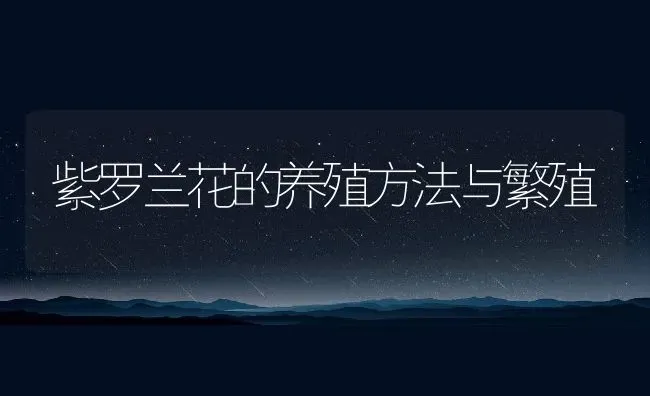 紫罗兰花的养殖方法与繁殖